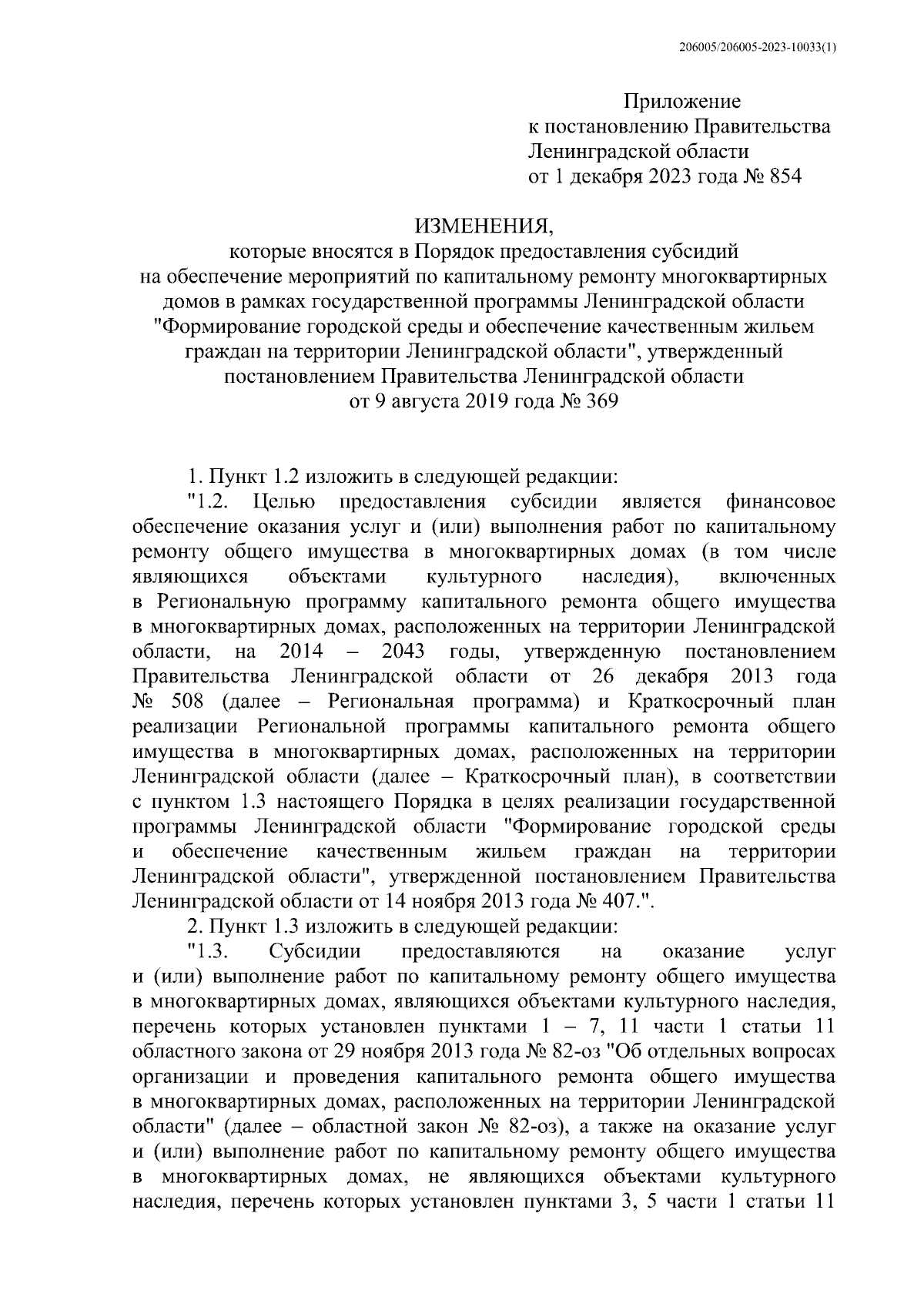 206005/206005-2023-10033(1)

Приложение
к постановлению Правительства
Ленинградской области
от 1 декабря 2023 года № 854

ИЗМЕНЕНИЯ,
которые вносятся в Порядок предоставления субсидий на обеспечение мероприятий по капитальному ремонту многоквартирных домов в рамках государственной программы Ленинградской области "Формирование городской среды и обеспечение качественным жильем граждан на территории Ленинградской области", утвержденный постановлением Правительства Ленинградской области от 9 августа 2019 года № 369

1. Пункт 1.2 изложить в следующей редакции:

"1.2. Целью предоставления субсидии является финансовое обеспечение оказания услуг и (или) выполнения работ по капитальному ремонту общего имущества в многоквартирных домах (в том числе являющихся объектами культурного наследия), включенных в Региональную программу капитального ремонта общего имущества в многоквартирных домах, расположенных на территории Ленинградской области, на 2014 – 2043 годы, утвержденную постановлением Правительства Ленинградской области от 26 декабря 2013 года № 508 (далее – Региональная программа) и Краткосрочный план реализации Региональной программы капитального ремонта общего имущества в многоквартирных домах, расположенных на территории Ленинградской области (далее – Краткосрочный план), в соответствии с пунктом 1.3 настоящего Порядка в целях реализации государственной программы Ленинградской области "Формирование городской среды и обеспечение качественным жильем граждан на территории Ленинградской области", утвержденной постановлением Правительства Ленинградской области от 14 ноября 2013 года № 407.".

2. Пункт 1.3 изложить в следующей редакции:

"1.3. Субсидии предоставляются на оказание услуг и (или) выполнение работ по капитальному ремонту общего имущества в многоквартирных домах, являющихся объектами культурного наследия, перечень которых установлен пунктами 1 – 7, 11 части 1 статьи 11 областного закона от 29 ноября 2013 года № 82-оз "Об отдельных вопросах организации и проведения капитального ремонта общего имущества в многоквартирных домах, расположенных на территории Ленинградской области" (далее – областной закон № 82-оз), а также на оказание услуг и (или) выполнение работ по капитальному ремонту общего имущества в многоквартирных домах, не являющихся объектами культурного наследия, перечень которых установлен пунктами 3, 5 части 1 статьи 11